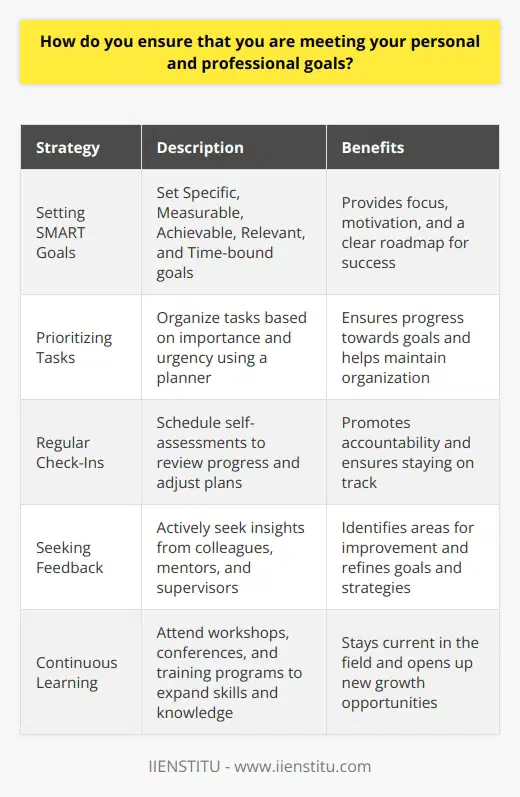 How do you ensure that you are meeting your personal and professional goals?

| Strategy | Description | Benefits |
|---|---|---|
| Setting SMART Goals | Set Specific, Measurable, Achievable, Relevant, and Time-bound goals | Provides focus, motivation, and a clear roadmap for success |
| Prioritizing Tasks | Organize tasks based on importance and urgency using a planner | Ensures progress towards goals and helps maintain organization |
| Regular Check-Ins | Schedule self-assessments to review progress and adjust plans | Promotes accountability and ensures staying on track |
| Seeking Feedback | Actively seek insights from colleagues, mentors, and supervisors | Identifies areas for improvement and refines goals and strategies |
| Continuous Learning | Attend workshops, conferences, and training programs to expand skills and knowledge | Stays current in the field and opens up new growth opportunities |

IIENSTITU - www.iienstitu.com